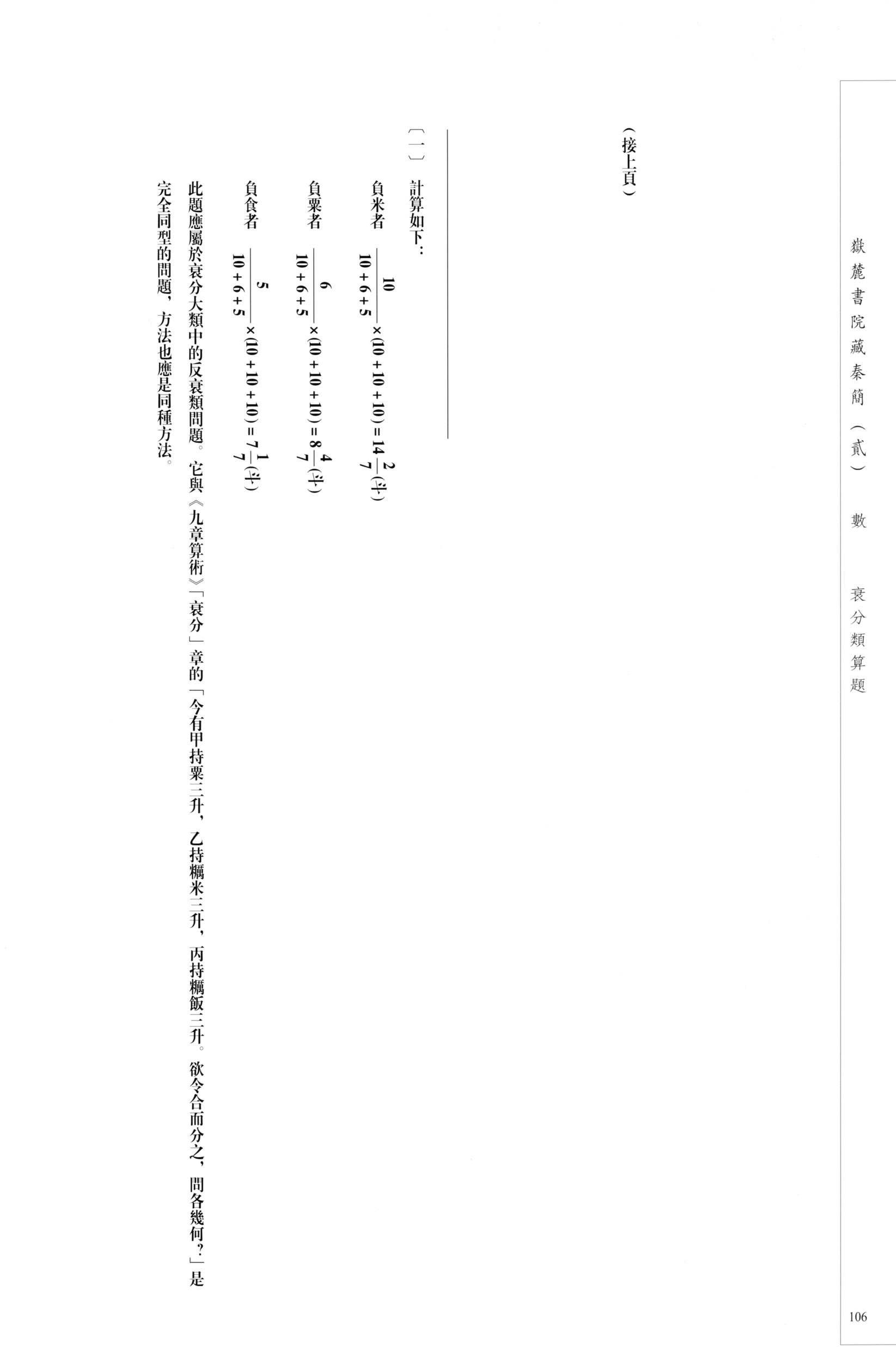 嶽麓書院藏秦簡（貳）　數　衰分類算題

106

（接上頁）

〔一〕　計算如下：

負米者　$\frac{10}{10+6+5}\times(10+10+10)=14\frac{2}{7}$(斗)

負粟者　$\frac{6}{10+6+5}\times(10+10+10)=8\frac{4}{7}$(斗)

負食者　$\frac{5}{10+6+5}\times(10+10+10)=7\frac{1}{7}$(斗)

此題應屬於衰分大類中的反衰類問題。它與《九章算術》「衰分」章的「今有甲持粟三升，乙持糲米三升，丙持糲飯三升。欲令合而分之，問各幾何？」是完全同型的問題，方法也應是同種方法。